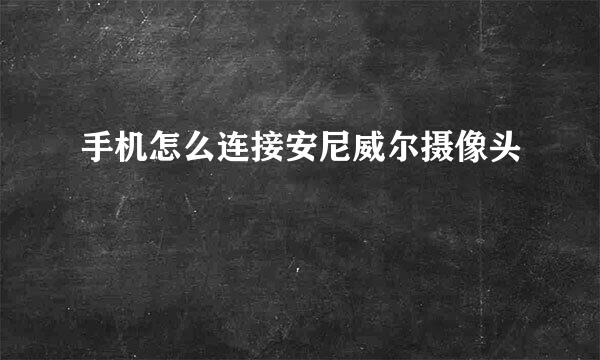 手机怎么连接安尼威尔摄像头